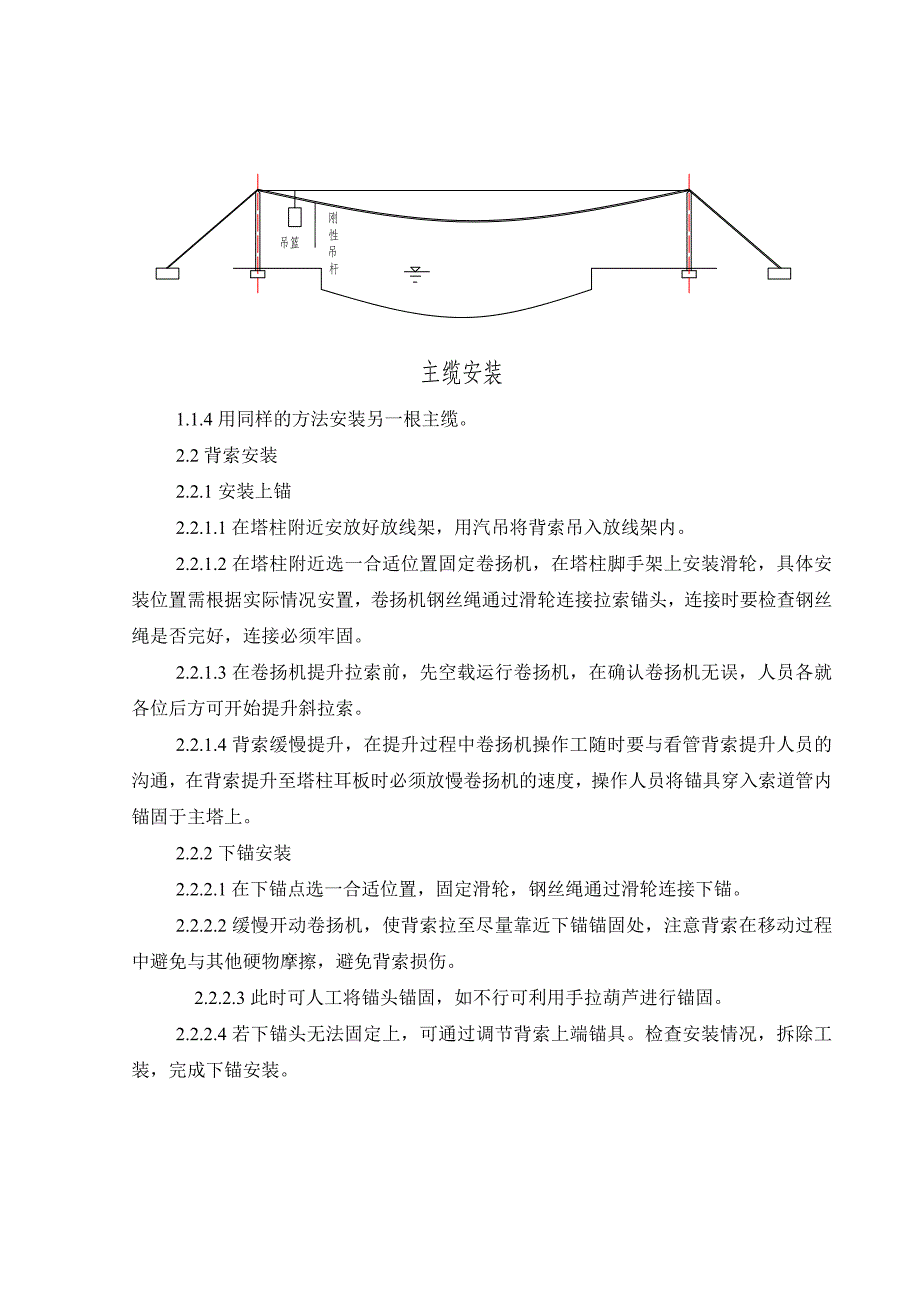 吊篮

刚性吊杆

主缆安装

1.1.4 用同样的方法安装另一根主缆。

2.2 背索安装

2.2.1 安装上锚

2.2.1.1 在塔柱附近安放好放线架，用汽吊将背索吊入放线架内。

2.2.1.2 在塔柱附近选一合适位置固定卷扬机，在塔柱脚手架上安装滑轮，具体安装位置需根据实际情况安置，卷扬机钢丝绳通过滑轮连接拉索锚头，连接时要检查钢丝绳是否完好，连接必须牢固。

2.2.1.3 在卷扬机提升拉索前，先空载运行卷扬机，在确认卷扬机无误，人员各就各位后方可开始提升斜拉索。

2.2.1.4 背索缓慢提升，在提升过程中卷扬机操作工随时要与看管背索提升人员的沟通，在背索提升至塔柱耳板时必须放慢卷扬机的速度，操作人员将锚具穿入索道管内锚固于主塔上。

2.2.2 下锚安装

2.2.2.1 在下锚点选一合适位置，固定滑轮，钢丝绳通过滑轮连接下锚。

2.2.2.2 缓慢开动卷扬机，使背索拉至尽量靠近下锚锚固处，注意背索在移动过程中避免与其他硬物摩擦，避免背索损伤。

2.2.2.3 此时可人工将锚头锚固，如不行可利用手拉葫芦进行锚固。

2.2.2.4 若下锚头无法固定上，可通过调节背索上端锚具。检查安装情况，拆除工装，完成下锚安装。